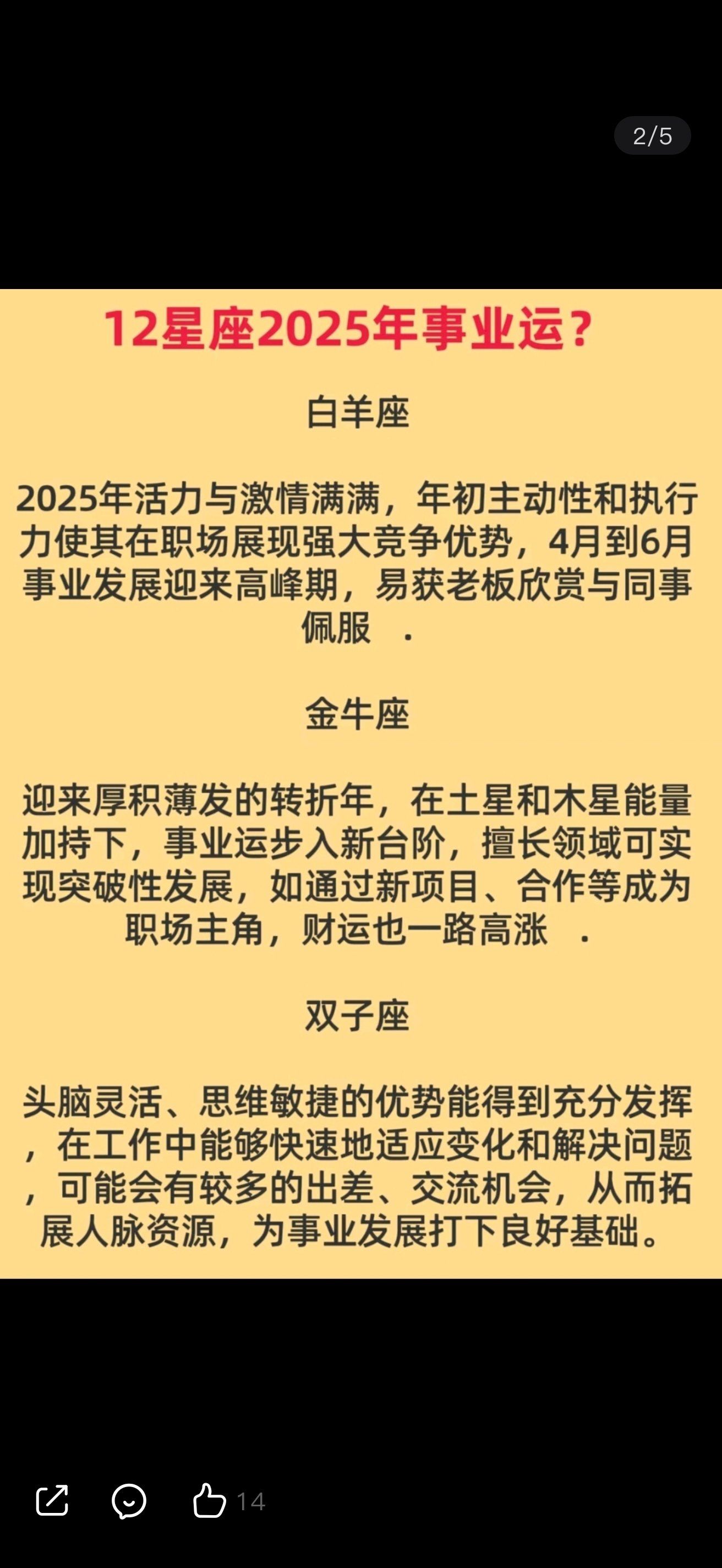 2/5

12星座2025年事业运？

白羊座

2025年活力与激情满满，年初主动性和执行力使其在职场展现强大竞争优势，4月到6月事业发展迎来高峰期，易获老板欣赏与同事佩服 .

金牛座

迎来厚积薄发的转折年，在土星和木星能量加持下，事业运步入新台阶，擅长领域可实现突破性发展，如通过新项目、合作等成为职场主角，财运也一路高涨 .

双子座

头脑灵活、思维敏捷的优势能得到充分发挥，在工作中能够快速地适应变化和解决问题，可能会有较多的出差、交流机会，从而拓展人脉资源，为事业发展打下良好基础。

14